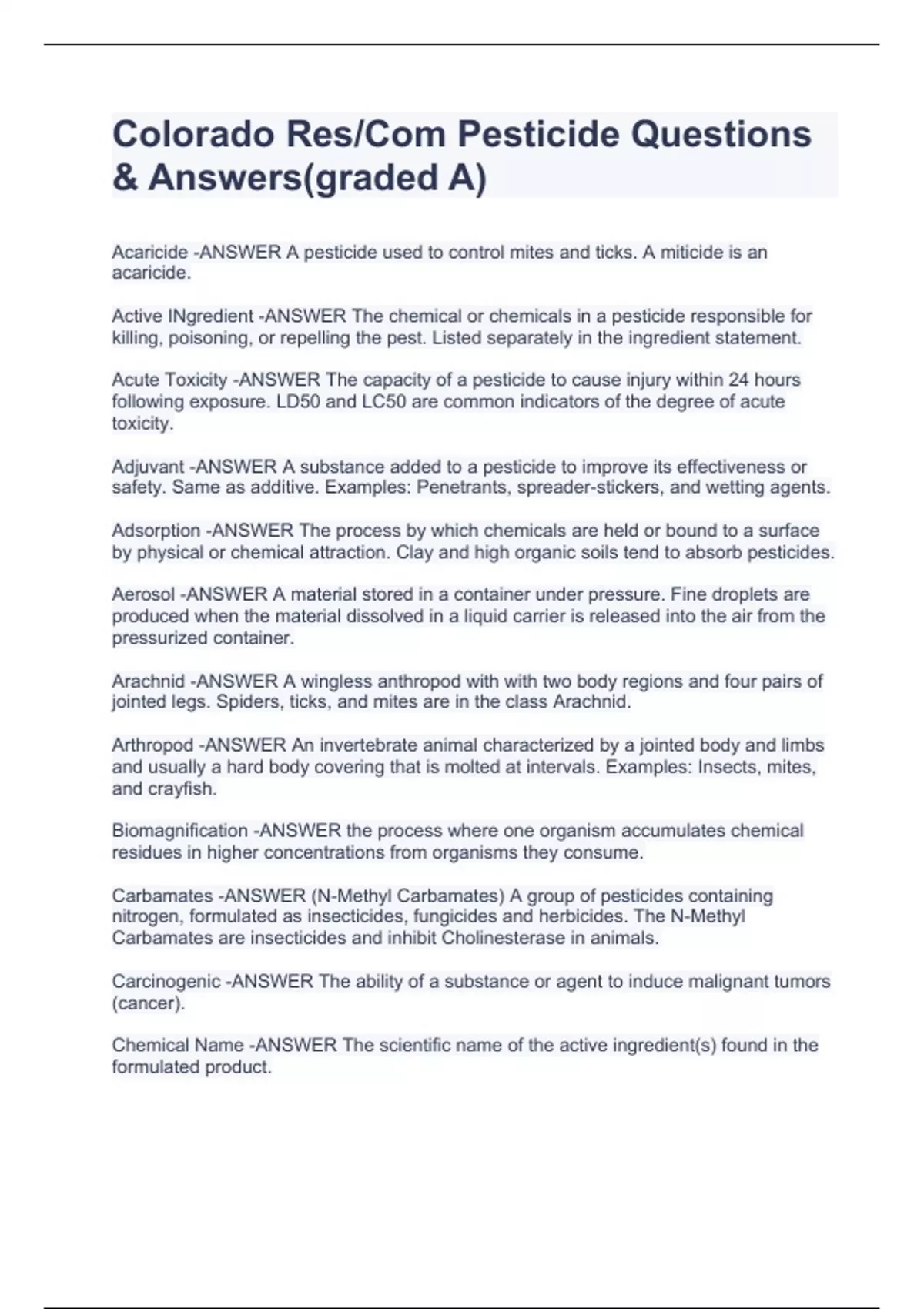 Colorado Res/Com Pesticide Questions & Answers(graded A)

Acaricide -ANSWER A pesticide used to control mites and ticks. A miticide is an acaricide.

Active INgredient -ANSWER The chemical or chemicals in a pesticide responsible for killing, poisoning, or repelling the pest. Listed separately in the ingredient statement.

Acute Toxicity -ANSWER The capacity of a pesticide to cause injury within 24 hours following exposure. LD50 and LC50 are common indicators of the degree of acute toxicity.

Adjuvant -ANSWER A substance added to a pesticide to improve its effectiveness or safety. Same as additive. Examples: Penetrants, spreader-stickers, and wetting agents.

Adsorption -ANSWER The process by which chemicals are held or bound to a surface by physical or chemical attraction. Clay and high organic soils tend to absorb pesticides.

Aerosol -ANSWER A material stored in a container under pressure. Fine droplets are produced when the material dissolved in a liquid carrier is released into the air from the pressurized container.

Arachnid -ANSWER A wingless anthropod with with two body regions and four pairs of jointed legs. Spiders, ticks, and mites are in the class Arachnid.

Arthropod -ANSWER An invertebrate animal characterized by a jointed body and limbs and usually a hard body covering that is molted at intervals. Examples: Insects, mites, and crayfish.

Biomagnification -ANSWER the process where one organism accumulates chemical residues in higher concentrations from organisms they consume.

Carbamates -ANSWER (N-Methyl Carbamates) A group of pesticides containing nitrogen, formulated as insecticides, fungicides and herbicides. The N-Methyl Carbamates are insecticides and inhibit Cholinesterase in animals.

Carcinogenic -ANSWER The ability of a substance or agent to induce malignant tumors (cancer).

Chemical Name -ANSWER The scientific name of the active ingredient(s) found in the formulated product.